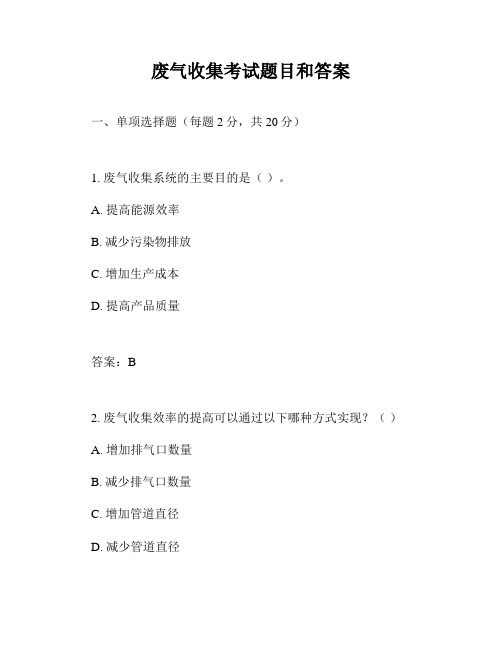 废气收集考试题目和答案

一、单项选择题（每题 2 分，共 20 分）

1. 废气收集系统的主要目的是（ ）。

A. 提高能源效率

B. 减少污染物排放

C. 增加生产成本

D. 提高产品质量

答案：B

2. 废气收集效率的提高可以通过以下哪种方式实现？（ ）

A. 增加排气口数量

B. 减少排气口数量

C. 增加管道直径

D. 减少管道直径